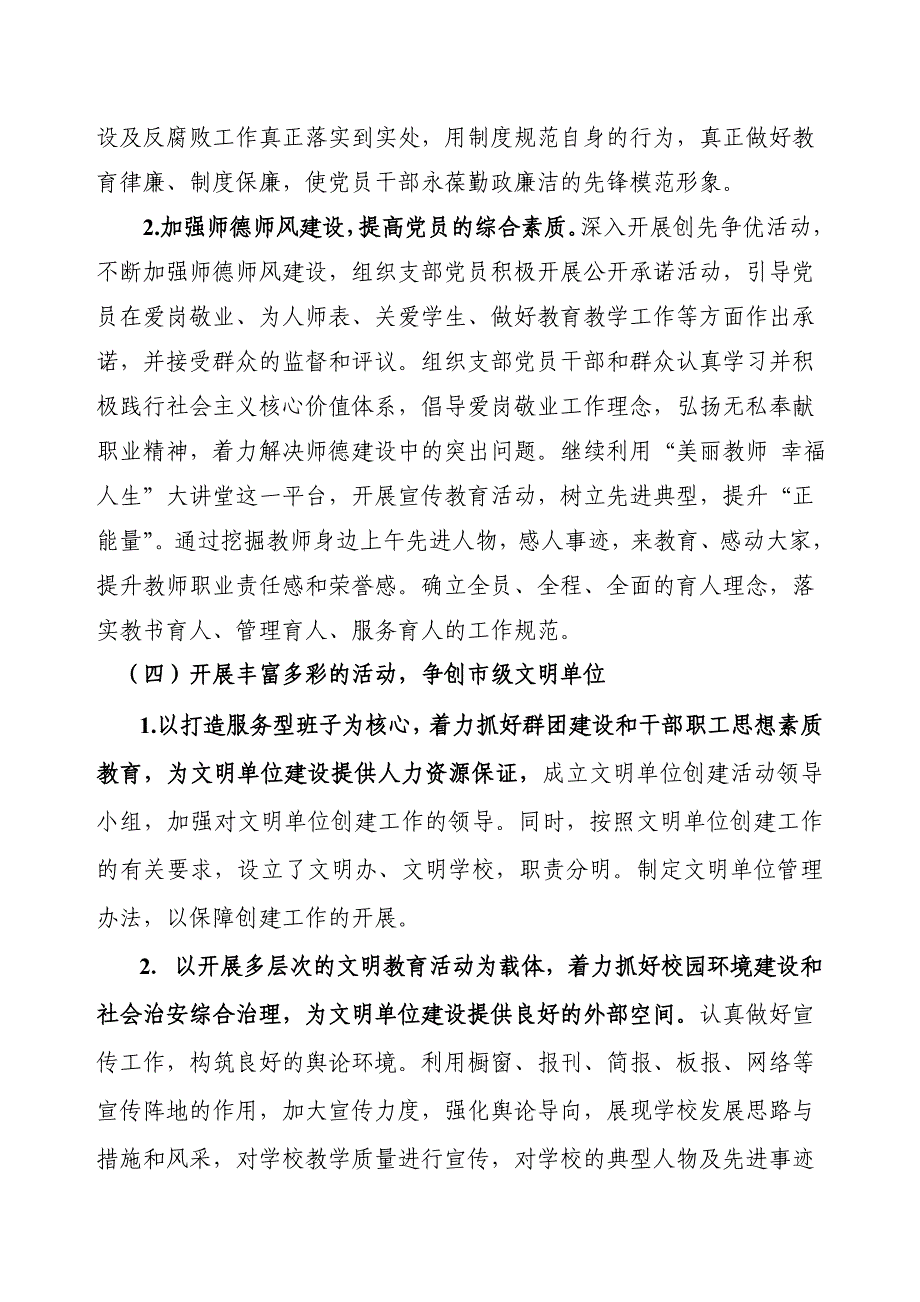 设及反腐败工作真正落实到实处，用制度规范自身的行为，真正做好教育律廉、制度保廉，使党员干部永葆勤政廉洁的先锋模范形象。

2.加强师德师风建设，提高党员的综合素质。深入开展创先争优活动，不断加强师德师风建设，组织支部党员积极开展公开承诺活动，引导党员在爱岗敬业、为人师表、关爱学生、做好教育教学工作等方面作出承诺，并接受群众的监督和评议。组织支部党员干部和群众认真学习并积极践行社会主义核心价值体系，倡导爱岗敬业工作理念，弘扬无私奉献职业精神，着力解决师德建设中的突出问题。继续利用“美丽教师 幸福人生”大讲堂这一平台，开展宣传教育活动，树立先进典型，提升“正能量”。通过挖掘教师身边上午先进人物，感人事迹，来教育、感动大家，提升教师职业责任感和荣誉感。确立全员、全程、全面的育人理念，落实教书育人、管理育人、服务育人的工作规范。

（四）开展丰富多彩的活动，争创市级文明单位

1.以打造服务型班子为核心，着力抓好群团建设和干部职工思想素质教育，为文明单位建设提供人力资源保证，成立文明单位创建活动领导小组，加强对文明单位创建工作的领导。同时，按照文明单位创建工作的有关要求，设立了文明办、文明学校，职责分明。制定文明单位管理办法，以保障创建工作的开展。

2. 以开展多层次的文明教育活动为载体，着力抓好校园环境建设和社会治安综合治理，为文明单位建设提供良好的外部空间。认真做好宣传工作，构筑良好的舆论环境。利用橱窗、报刊、简报、板报、网络等宣传阵地的作用，加大宣传力度，强化舆论导向，展现学校发展思路与措施和风采，对学校教学质量进行宣传，对学校的典型人物及先进事迹